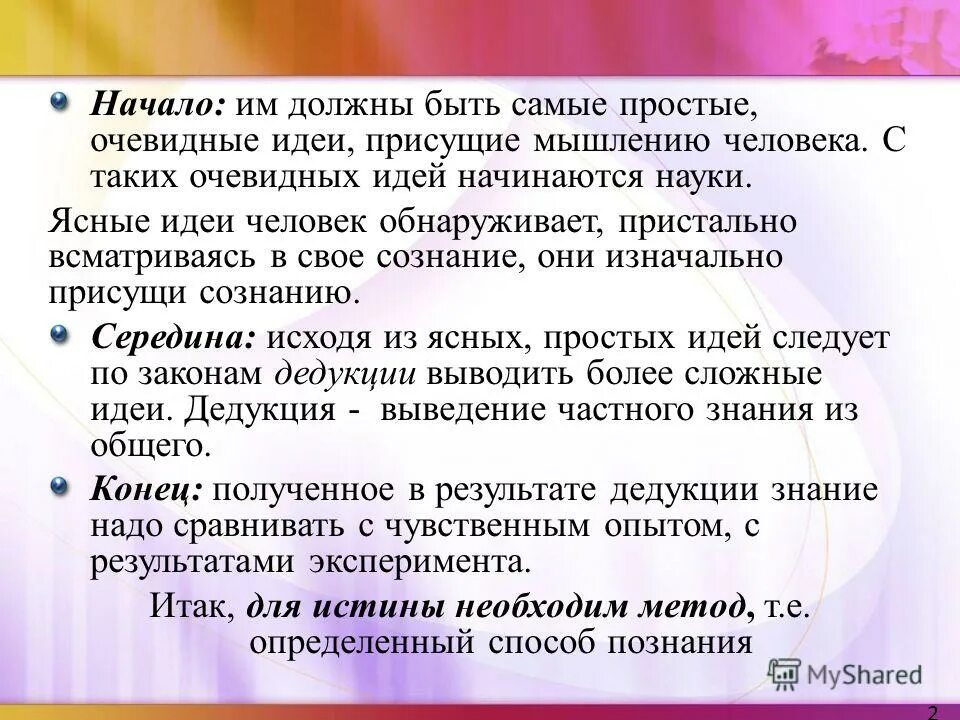 Начало: им должны быть самые простые, очевидные идеи, присущие мышлению человека. С таких очевидных идей начинаются науки.

Ясные идеи человек обнаруживает, пристально всматриваясь в свое сознание, они изначально присущи сознанию.

Середина: исходя из ясных, простых идей следует по законам дедукции выводить более сложные идеи. Дедукция - выведение частного знания из общего.

Конец: полученное в результате дедукции знание надо сравнивать с чувственным опытом, с результатами эксперимента.

Итак, для истины необходим метод, т.е. определенный способ познания

MyShared

2